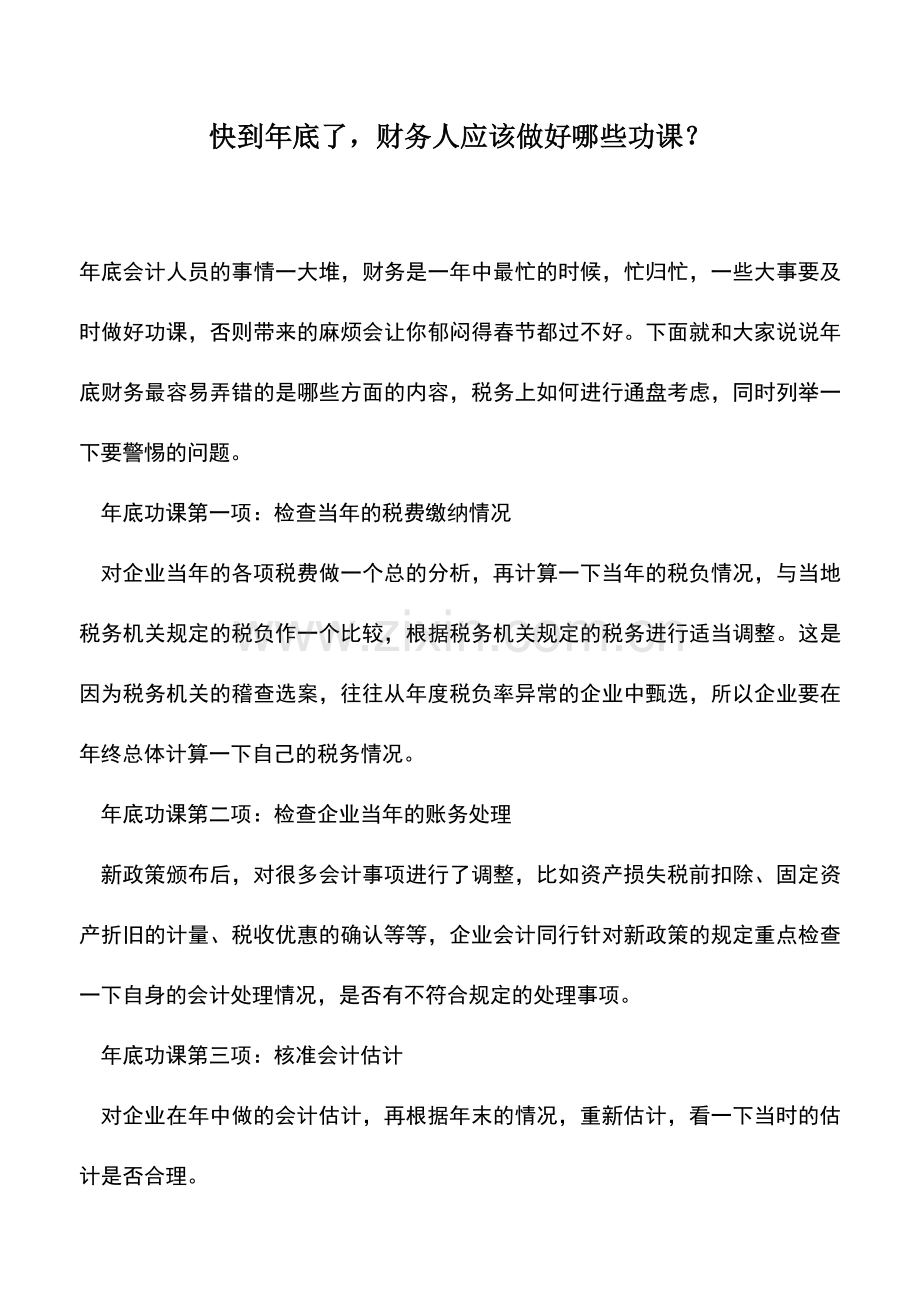 快到年底了，财务人应该做好哪些功课？

年底会计人员的事情一大堆，财务是一年中最忙的时候，忙归忙，一些大事要及时做好功课，否则带来的麻烦会让你郁闷得春节都过不好。下面就和大家说说年底财务最容易弄错的是哪些方面的内容，税务上如何进行通盘考虑，同时列举一下要警惕的问题。

年底功课第一项：检查当年的税费缴纳情况

对企业当年的各项税费做一个总的分析，再计算一下当年的税负情况，与当地税务机关规定的税负作一个比较，根据税务机关规定的税务进行适当调整。这是因为税务机关的稽查选案，往往从年度税负率异常的企业中甄选，所以企业要在年终总体计算一下自己的税务情况。

年底功课第二项：检查企业当年的账务处理

新政策颁布后，对很多会计事项进行了调整，比如资产损失税前扣除、固定资产折旧的计量、税收优惠的确认等等，企业会计同行针对新政策的规定重点检查一下自身的会计处理情况，是否有不符合规定的处理事项。

年底功课第三项：核准会计估计

对企业在年中做的会计估计，再根据年末的情况，重新估计，看一下当时的估计是否合理。

www.zixin.com.cn